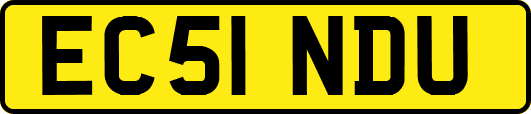 EC51 NDU